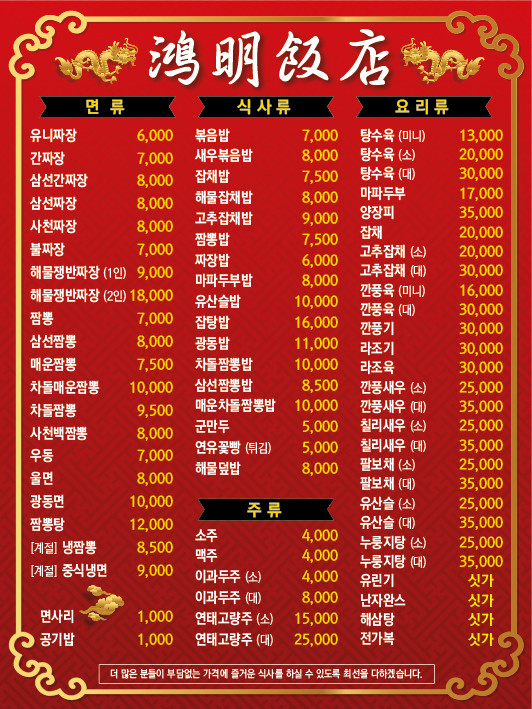 鴻明飯店

면 류

유니짜장 6,000
간짜장 7,000
삼선간짜장 8,000
삼선짜장 8,000
사천짜장 8,000
불짜장 7,000
해물쟁반짜장 (1인) 9,000
해물쟁반짜장 (2인) 18,000
짬뽕 7,000
삼선짬뽕 8,000
매운짬뽕 7,500
차돌매운짬뽕 10,000
차돌짬뽕 9,500
사천백짬뽕 8,000
우동 7,000
울면 8,000
광동면 10,000
짬뽕탕 12,000
[계절] 냉짬뽕 8,500
[계절] 중식냉면 9,000
면사리 1,000
공기밥 1,000

식사류

볶음밥 7,000
새우볶음밥 8,000
잡채밥 7,500
해물잡채밥 8,000
고추잡채밥 9,000
짬뽕밥 7,500
짜장밥 6,000
마파두부밥 8,000
유산슬밥 10,000
잡탕밥 16,000
광동밥 11,000
차돌짬뽕밥 10,000
삼선짬뽕밥 8,500
매운차돌짬뽕밥 10,000
군만두 5,000
연유꽃빵 (튀김) 5,000
해물덮밥 8,000

주 류

소주 4,000
맥주 4,000
이과두주 (소) 4,000
이과두주 (대) 8,000
연태고량주 (소) 15,000
연태고량주 (대) 25,000

요리류

탕수육 (미니) 13,000
탕수육 (소) 20,000
탕수육 (대) 30,000
마파두부 17,000
양장피 35,000
잡채 20,000
고추잡채 (소) 20,000
고추잡채 (대) 30,000
깐풍육 (미니) 16,000
깐풍육 (대) 30,000
깐풍기 30,000
라조기 30,000
라조육 30,000
깐풍새우 (소) 25,000
깐풍새우 (대) 35,000
칠리새우 (소) 25,000
칠리새우 (대) 35,000
팔보채 (소) 25,000
팔보채 (대) 35,000
유산슬 (소) 25,000
유산슬 (대) 35,000
누룽지탕 (소) 25,000
누룽지탕 (대) 35,000
유린기 싯가
난자완스 싯가
해삼탕 싯가
전가복 싯가

더 많은 분들이 부담없는 가격에 즐거운 식사를 하실 수 있도록 최선을 다하겠습니다.